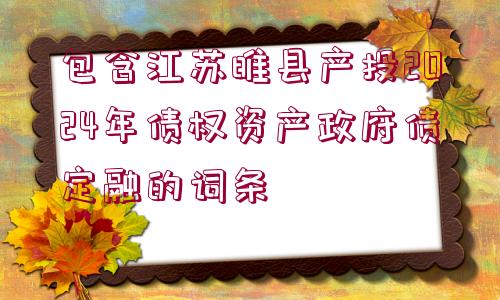 包含江苏睢县产投2024年债权资产政府债定融的词条